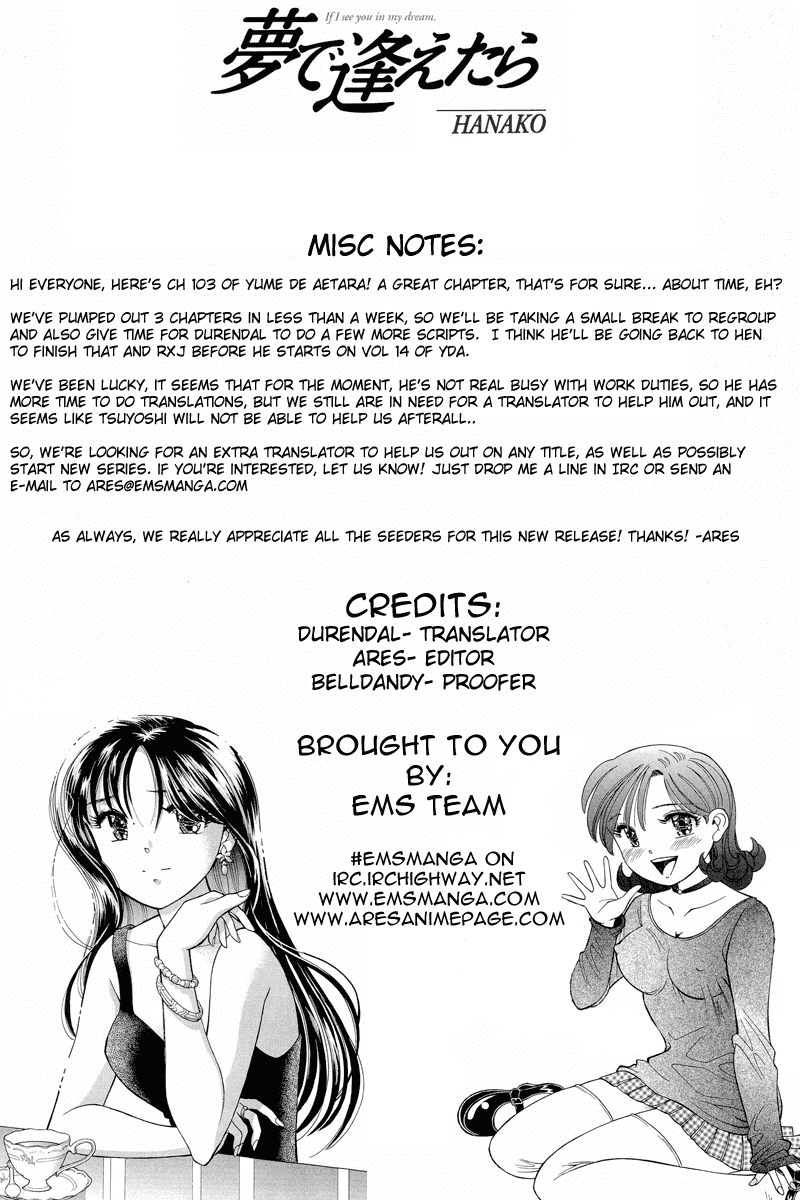 If I see you in my dream.
夢で逢えたら
HANAKO

MISC NOTES:

HI EVERYONE, HERE'S CH 103 OF YUME DE AETARA! A GREAT CHAPTER, THAT'S FOR SURE... ABOUT TIME, EH?

WE'VE PUMPED OUT 3 CHAPTERS IN LESS THAN A WEEK, SO WE'LL BE TAKING A SMALL BREAK TO REGROUP AND ALSO GIVE TIME FOR DURENDAL TO DO A FEW MORE SCRIPTS. I THINK HE'LL BE GOING BACK TO HEN TO FINISH THAT AND RXJ BEFORE HE STARTS ON VOL 14 OF YDA.

WE'VE BEEN LUCKY, IT SEEMS THAT FOR THE MOMENT, HE'S NOT REAL BUSY WITH WORK DUTIES, SO HE HAS MORE TIME TO DO TRANSLATIONS, BUT WE STILL ARE IN NEED FOR A TRANSLATOR TO HELP HIM OUT, AND IT SEEMS LIKE TSUYOSHI WILL NOT BE ABLE TO HELP US AFTERALL..

SO, WE'RE LOOKING FOR AN EXTRA TRANSLATOR TO HELP US OUT ON ANY TITLE, AS WELL AS POSSIBLY START NEW SERIES. IF YOU'RE INTERESTED, LET US KNOW! JUST DROP ME A LINE IN IRC OR SEND AN E-MAIL TO ARES@EMSMANGA.COM

AS ALWAYS, WE REALLY APPRECIATE ALL THE SEEDERS FOR THIS NEW RELEASE! THANKS! -ARES

CREDITS:
DURENDAL- TRANSLATOR
ARES- EDITOR
BELLDANDY- PROOFER

BROUGHT TO YOU
BY:
EMS TEAM

#EMSMANGA ON
IRC.IRCHIGHWAY.NET
WWW.EMSMANGA.COM
WWW.ARESANIMEPAGE.COM